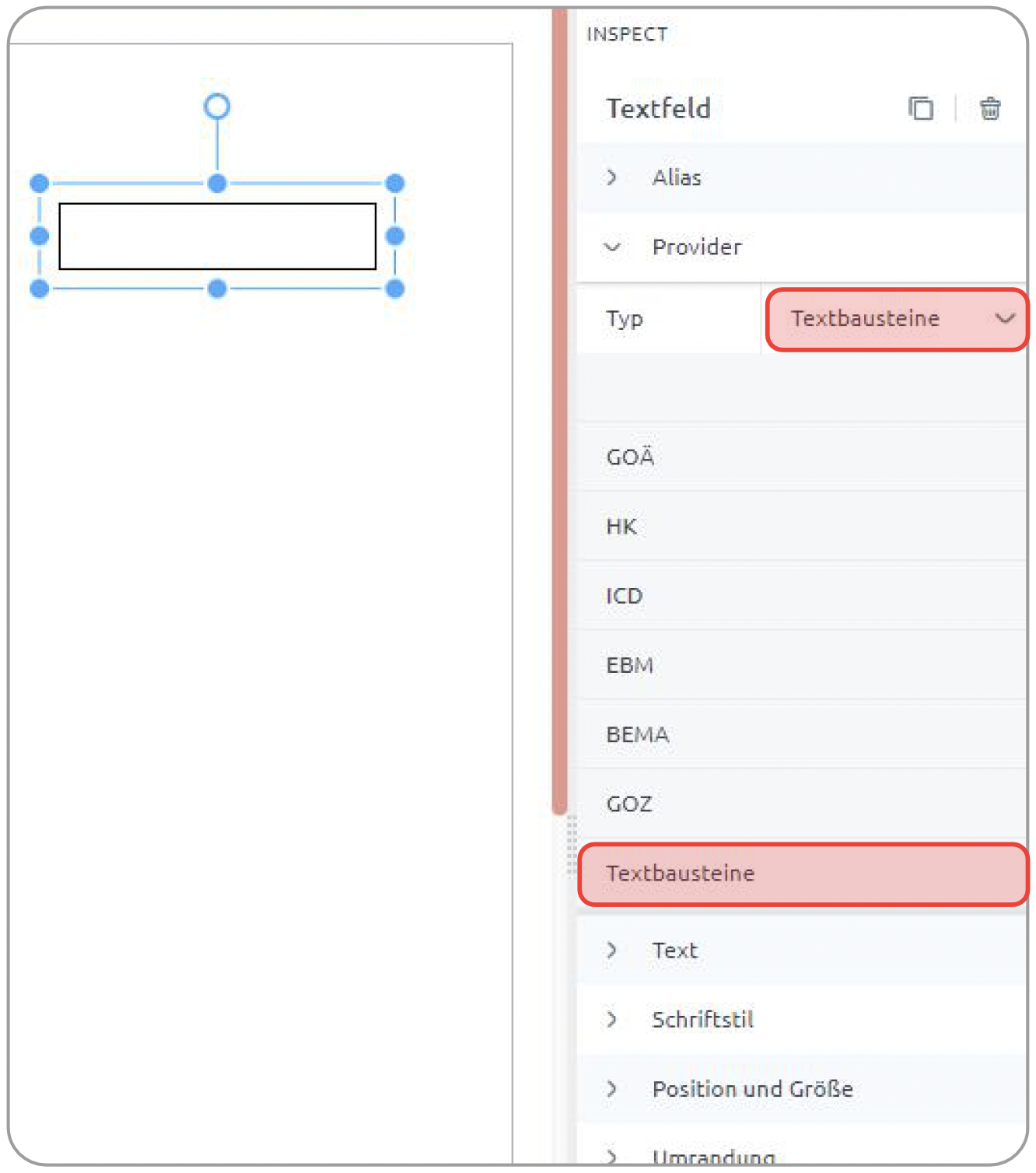 INSPECT

Textfeld

Alias

Provider

Typ

Textbausteine

GOÄ

HK

ICD

EBM

BEMA

GOZ

Textbausteine

Text

Schriftstil

Position und Größe

Umrandung